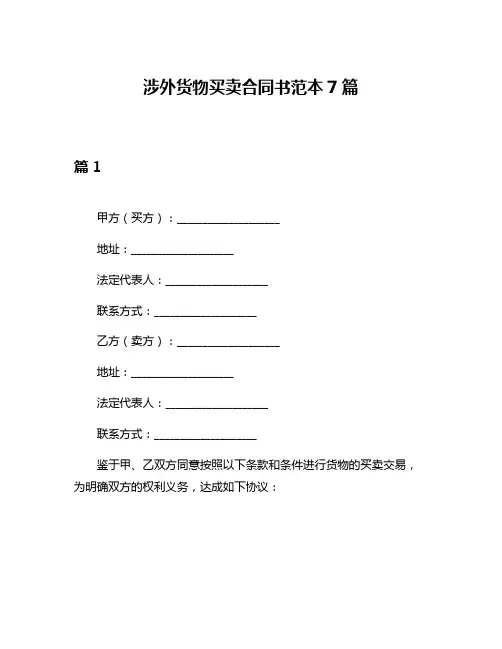 涉外货物买卖合同书范本 7 篇

篇 1

甲方（买方）：__________________

地址：__________________

法定代表人：__________________

联系方式：__________________

乙方（卖方）：__________________

地址：__________________

法定代表人：__________________

联系方式：__________________

鉴于甲、乙双方同意按照以下条款和条件进行货物的买卖交易，为明确双方的权利义务，达成如下协议：